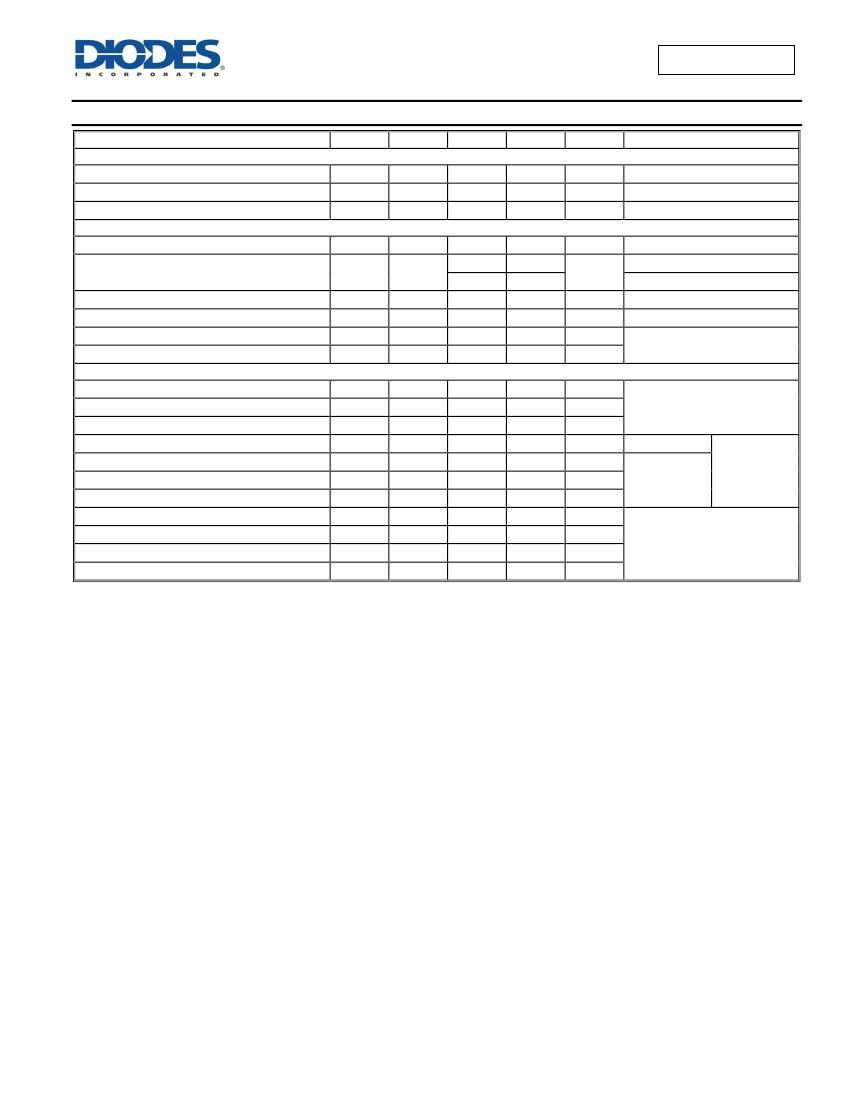 DIODES
INCORPORATED